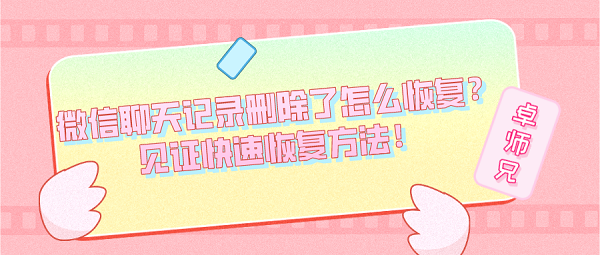 微信聊天记录删除了怎么恢复？
见证快速恢复方法！

卓师兄